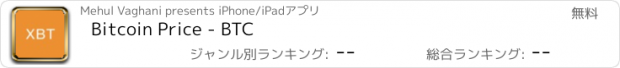 XBT

Mehul Vaghani presents iPhone/iPadアプリ

無料

Bitcoin Price - BTC

ジャンル別ランキング: --

総合ランキング: --